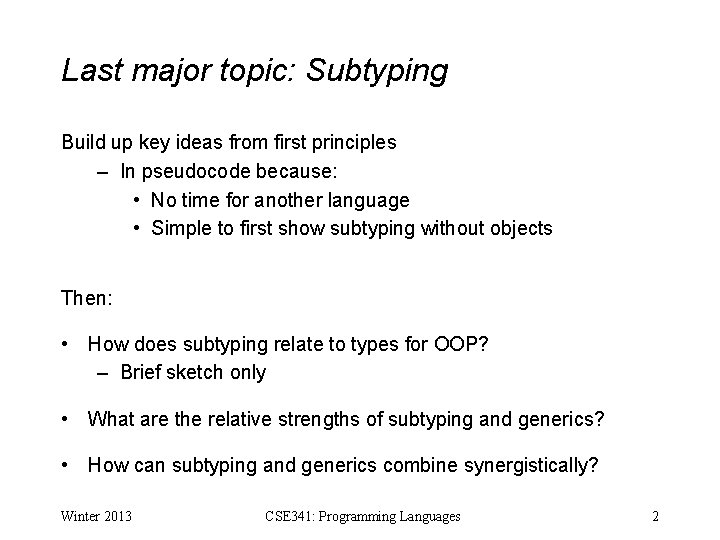 Last major topic: Subtyping

Build up key ideas from first principles
– In pseudocode because:
• No time for another language
• Simple to first show subtyping without objects

Then:

• How does subtyping relate to types for OOP?
– Brief sketch only

• What are the relative strengths of subtyping and generics?

• How can subtyping and generics combine synergistically?

Winter 2013 CSE341: Programming Languages 2